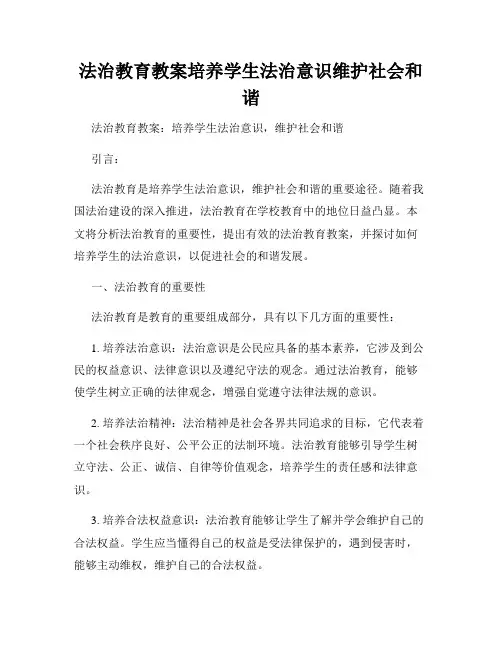 法治教育教案培养学生法治意识维护社会和谐

法治教育教案：培养学生法治意识，维护社会和谐

引言：

法治教育是培养学生法治意识，维护社会和谐的重要途径。随着我国法治建设的深入推进，法治教育在学校教育中的地位日益凸显。本文将分析法治教育的重要性，提出有效的法治教育教案，并探讨如何培养学生的法治意识，以促进社会的和谐发展。

一、法治教育的重要性

法治教育是教育的重要组成部分，具有以下几方面的重要性：

1. 培养法治意识：法治意识是公民应具备的基本素养，它涉及到公民的权益意识、法律意识以及遵纪守法的观念。通过法治教育，能够使学生树立正确的法律观念，增强自觉遵守法律法规的意识。

2. 培养法治精神：法治精神是社会各界共同追求的目标，它代表着一个社会秩序良好、公平公正的法制环境。法治教育能够引导学生树立守法、公正、诚信、自律等价值观念，培养学生的责任感和法律意识。

3. 培养合法权益意识：法治教育能够让学生了解并学会维护自己的合法权益。学生应当懂得自己的权益是受法律保护的，遇到侵害时，能够主动维权，维护自己的合法权益。